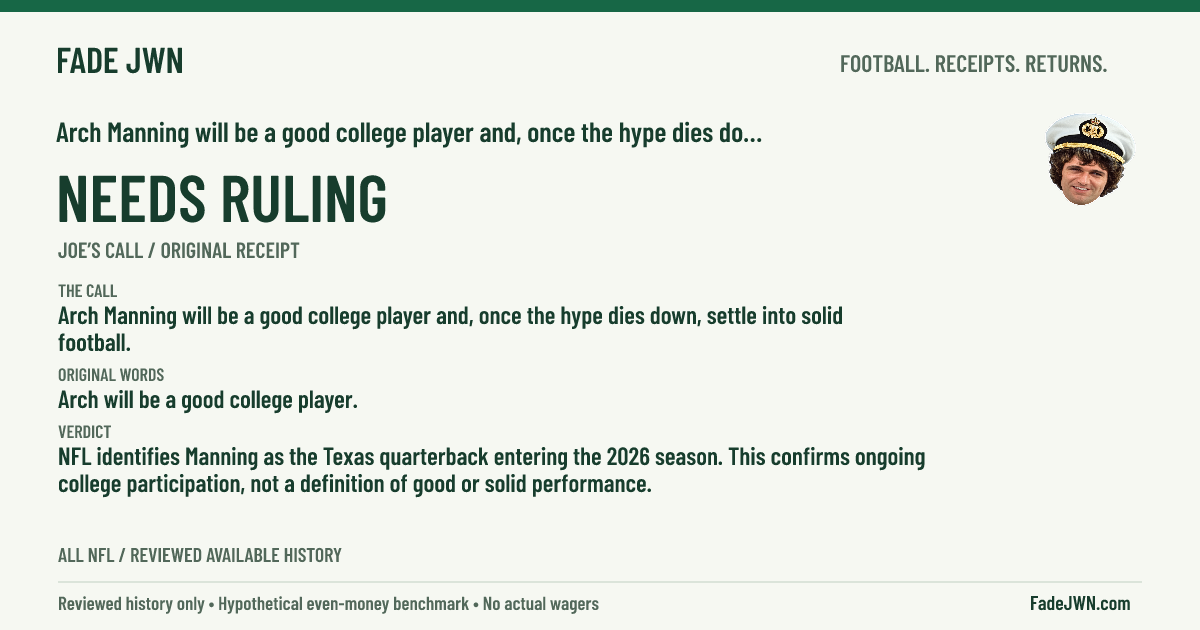 FADE JWN

FOOTBALL. RECEIPTS. RETURNS.

Arch Manning will be a good college player and, once the hype dies do...

NEEDS RULING

JOE'S CALL / ORIGINAL RECEIPT

THE CALL

Arch Manning will be a good college player and, once the hype dies down, settle into solid football.

ORIGINAL WORDS

Arch will be a good college player.

VERDICT

NFL identifies Manning as the Texas quarterback entering the 2026 season. This confirms ongoing college participation, not a definition of good or solid performance.

ALL NFL / REVIEWED AVAILABLE HISTORY

Reviewed history only • Hypothetical even-money benchmark • No actual wagers

FadeJWN.com